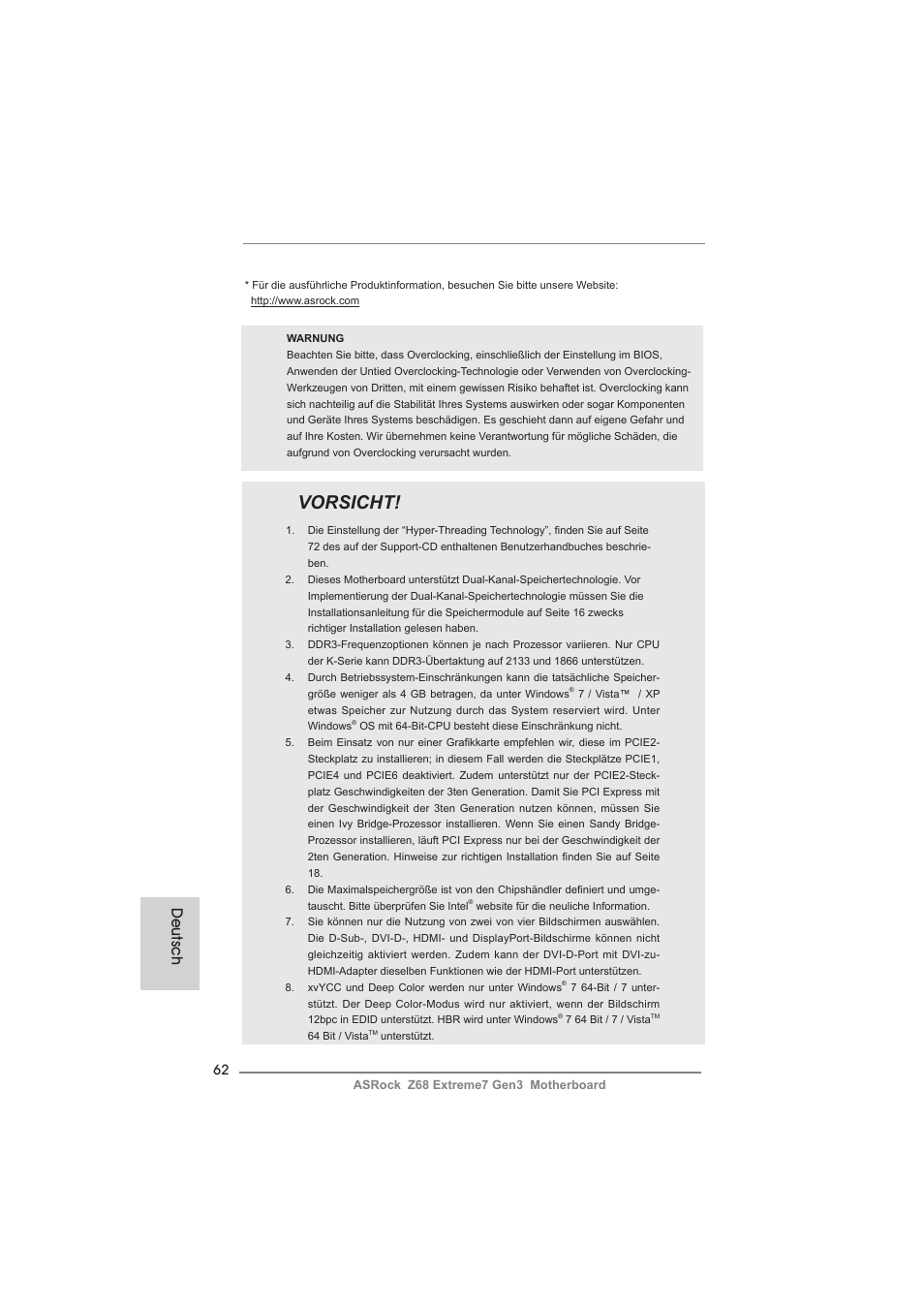 * Für die ausführliche Produktinformation, besuchen Sie bitte unsere Website: http://www.asrock.com

WARNUNG
Beachten Sie bitte, dass Overclocking, einschließlich der Einstellung im BIOS, Anwenden der Untied Overclocking-Technologie oder Verwenden von Overclocking-Werkzeugen von Dritten, mit einem gewissen Risiko behaftet ist. Overclocking kann sich nachteilig auf die Stabilität Ihres Systems auswirken oder sogar Komponenten und Geräte Ihres Systems beschädigen. Es geschieht dann auf eigene Gefahr und auf Ihre Kosten. Wir übernehmen keine Verantwortung für mögliche Schäden, die aufgrund von Overclocking verursacht wurden.

VORSICHT!

1. Die Einstellung der "Hyper-Threading Technology", finden Sie auf Seite 72 des auf der Support-CD enthaltenen Benutzerhandbuches beschrieben.
2. Dieses Motherboard unterstützt Dual-Kanal-Speichertechnologie. Vor Implementierung der Dual-Kanal-Speichertechnologie müssen Sie die Installationsanleitung für die Speichermodule auf Seite 16 zwecks richtiger Installation gelesen haben.
3. DDR3-Frequenzoptionen können je nach Prozessor variieren. Nur CPU der K-Serie kann DDR3-Übertaktung auf 2133 und 1866 unterstützen.
4. Durch Betriebssystem-Einschränkungen kann die tatsächliche Speichergröße weniger als 4 GB betragen, da unter Windows® 7 / Vista™ / XP etwas Speicher zur Nutzung durch das System reserviert wird. Unter Windows® OS mit 64-Bit-CPU besteht diese Einschränkung nicht.
5. Beim Einsatz von nur einer Grafikkarte empfehlen wir, diese im PCIE2-Steckplatz zu installieren; in diesem Fall werden die Steckplätze PCIE1, PCIE4 und PCIE6 deaktiviert. Zudem unterstützt nur der PCIE2-Steckplatz Geschwindigkeiten der 3ten Generation. Damit Sie PCI Express mit der Geschwindigkeit der 3ten Generation nutzen können, müssen Sie einen Ivy Bridge-Prozessor installieren. Wenn Sie einen Sandy Bridge-Prozessor installieren, läuft PCI Express nur bei der Geschwindigkeit der 2ten Generation. Hinweise zur richtigen Installation finden Sie auf Seite 18.
6. Die Maximalspeichergröße ist von den Chipshändler definiert und umgetauscht. Bitte überprüfen Sie Intel® website für die neuliche Information.
7. Sie können nur die Nutzung von zwei von vier Bildschirmen auswählen. Die D-Sub-, DVI-D-, HDMI- und DisplayPort-Bildschirme können nicht gleichzeitig aktiviert werden. Zudem kann der DVI-D-Port mit DVI-zu-HDMI-Adapter dieselben Funktionen wie der HDMI-Port unterstützen.
8. xvYCC und Deep Color werden nur unter Windows® 7 64-Bit / 7 unterstützt. Der Deep Color-Modus wird nur aktiviert, wenn der Bildschirm 12bpc in EDID unterstützt. HBR wird unter Windows® 7 64 Bit / 7 / Vista™ 64 Bit / Vista™ unterstützt.

Deutsch

62

ASRock Z68 Extreme7 Gen3 Motherboard